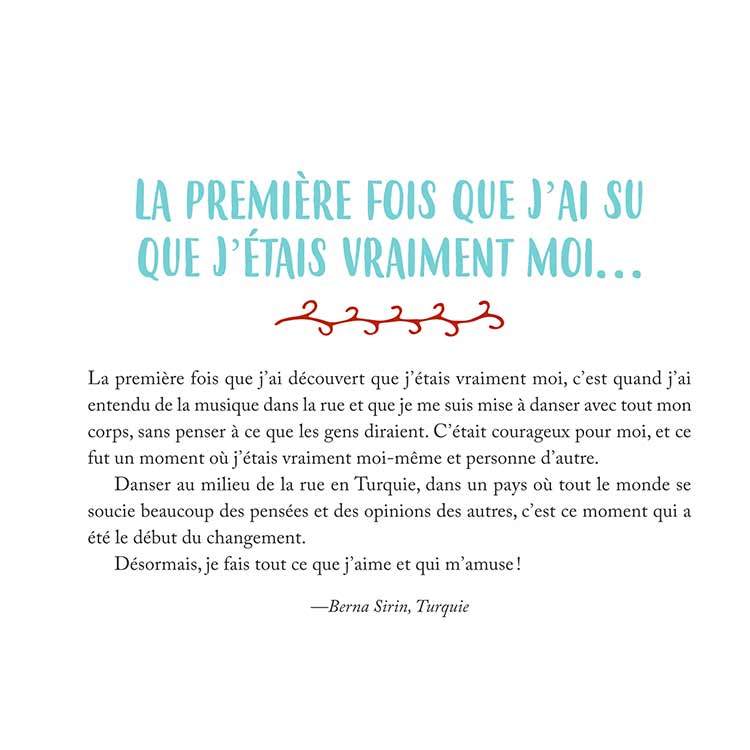 LA PREMIÈRE FOIS QUE J'AI SU QUE J'ÉTAIS VRAIMENT MOI...

La première fois que j'ai découvert que j'étais vraiment moi, c'est quand j'ai entendu de la musique dans la rue et que je me suis mise à danser avec tout mon corps, sans penser à ce que les gens diraient. C'était courageux pour moi, et ce fut un moment où j'étais vraiment moi-même et personne d'autre.

Danser au milieu de la rue en Turquie, dans un pays où tout le monde se soucie beaucoup des pensées et des opinions des autres, c'est ce moment qui a été le début du changement.

Désormais, je fais tout ce que j'aime et qui m'amuse !

—Berna Sirin, Turquie